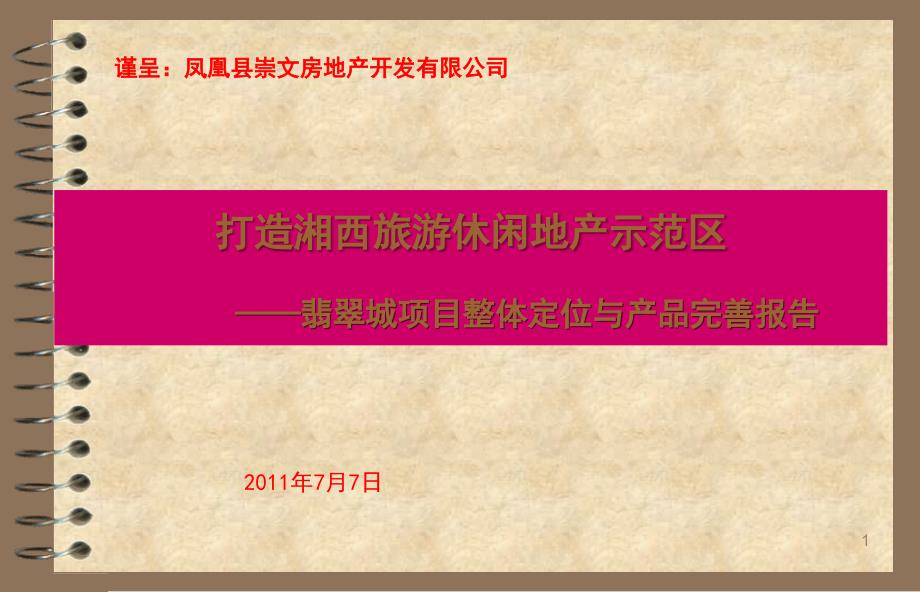 谨呈：凤凰县崇文房地产开发有限公司

打造湘西旅游休闲地产示范区

——翡翠城项目整体定位与产品完善报告

2011年7月7日

1